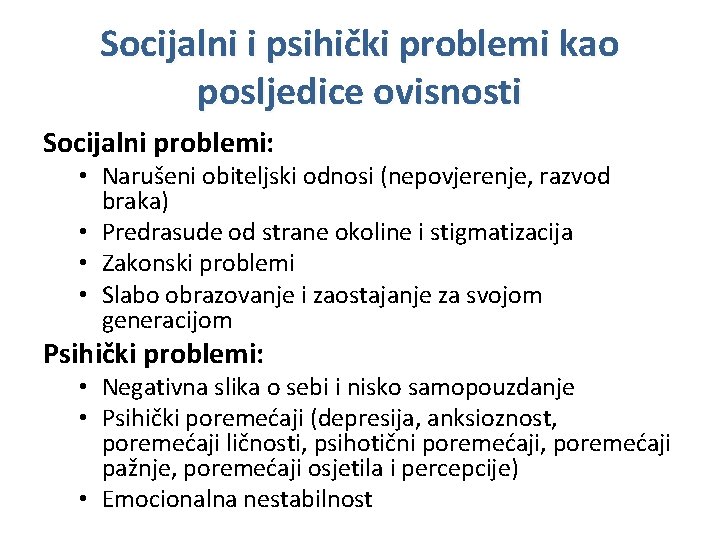 Socijalni i psihički problemi kao posljedice ovisnosti

Socijalni problemi:
• Narušeni obiteljski odnosi (nepovjerenje, razvod braka)
• Predrasude od strane okoline i stigmatizacija
• Zakonski problemi
• Slabo obrazovanje i zaostajanje za svojom generacijom

Psihički problemi:
• Negativna slika o sebi i nisko samopouzdanje
• Psihički poremećaji (depresija, anksioznost, poremećaji ličnosti, psihotični poremećaji, poremećaji pažnje, poremećaji osjetila i percepcije)
• Emocionalna nestabilnost